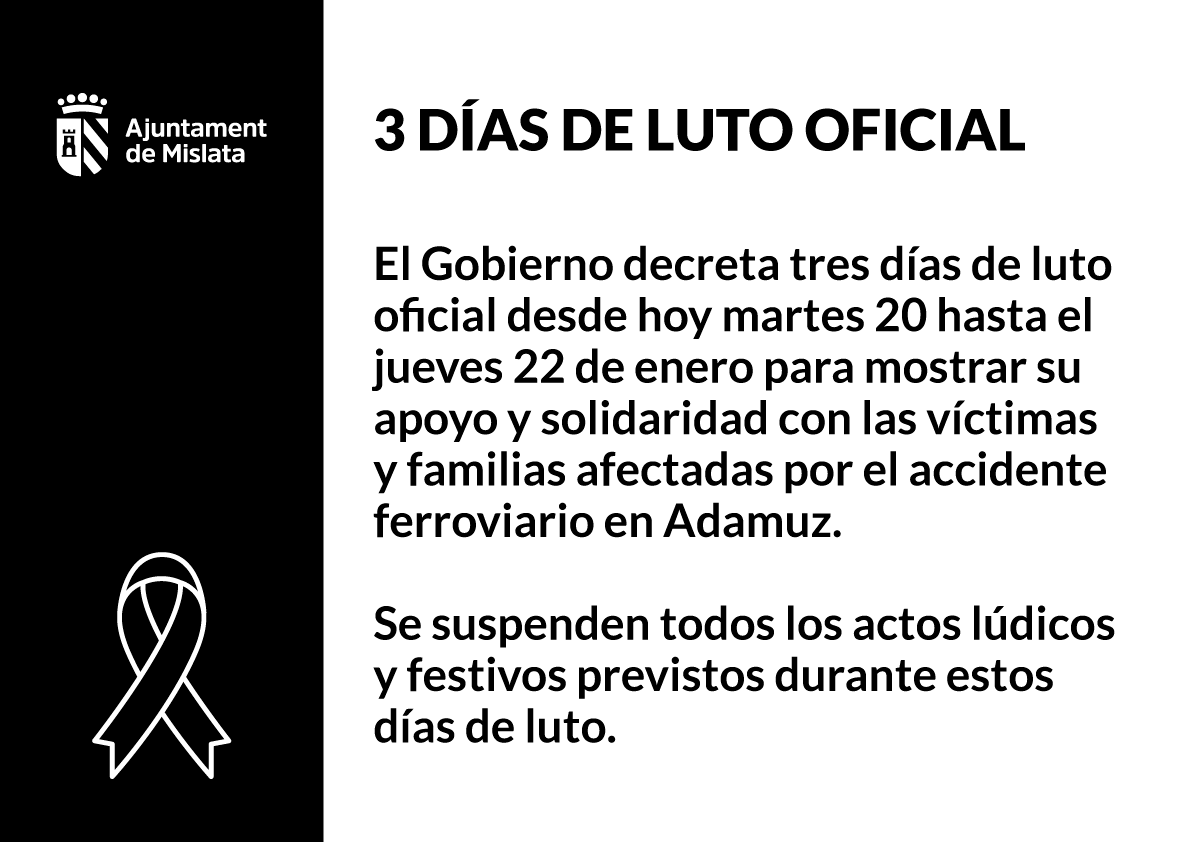 Ajuntament de Mislata

3 DÍAS DE LUTO OFICIAL

El Gobierno decreta tres días de luto oficial desde hoy martes 20 hasta el jueves 22 de enero para mostrar su apoyo y solidaridad con las víctimas y familias afectadas por el accidente ferroviario en Adamuz.

Se suspenden todos los actos lúdicos y festivos previstos durante estos días de luto.